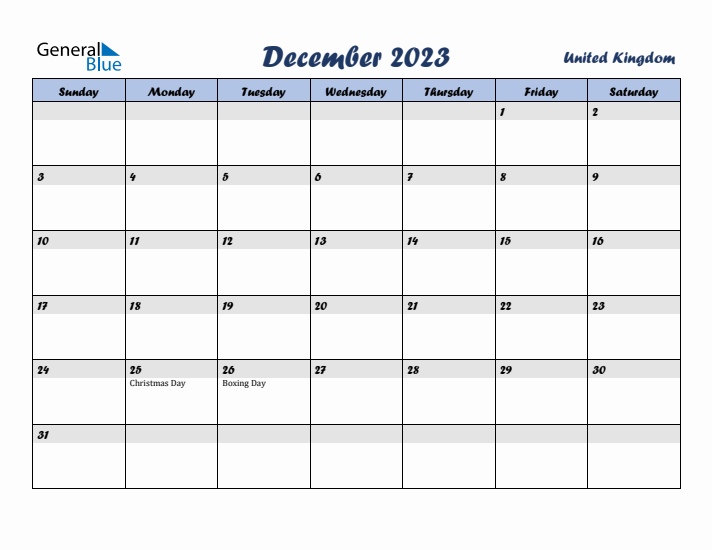 General Blue

December 2023

United Kingdom

| Sunday | Monday | Tuesday | Wednesday | Thursday | Friday | Saturday |
|---|---|---|---|---|---|---|
| | | | | | 1 | 2 |
| 3 | 4 | 5 | 6 | 7 | 8 | 9 |
| 10 | 11 | 12 | 13 | 14 | 15 | 16 |
| 17 | 18 | 19 | 20 | 21 | 22 | 23 |
| 24 | 25 Christmas Day | 26 Boxing Day | 27 | 28 | 29 | 30 |
| 31 | | | | | | |